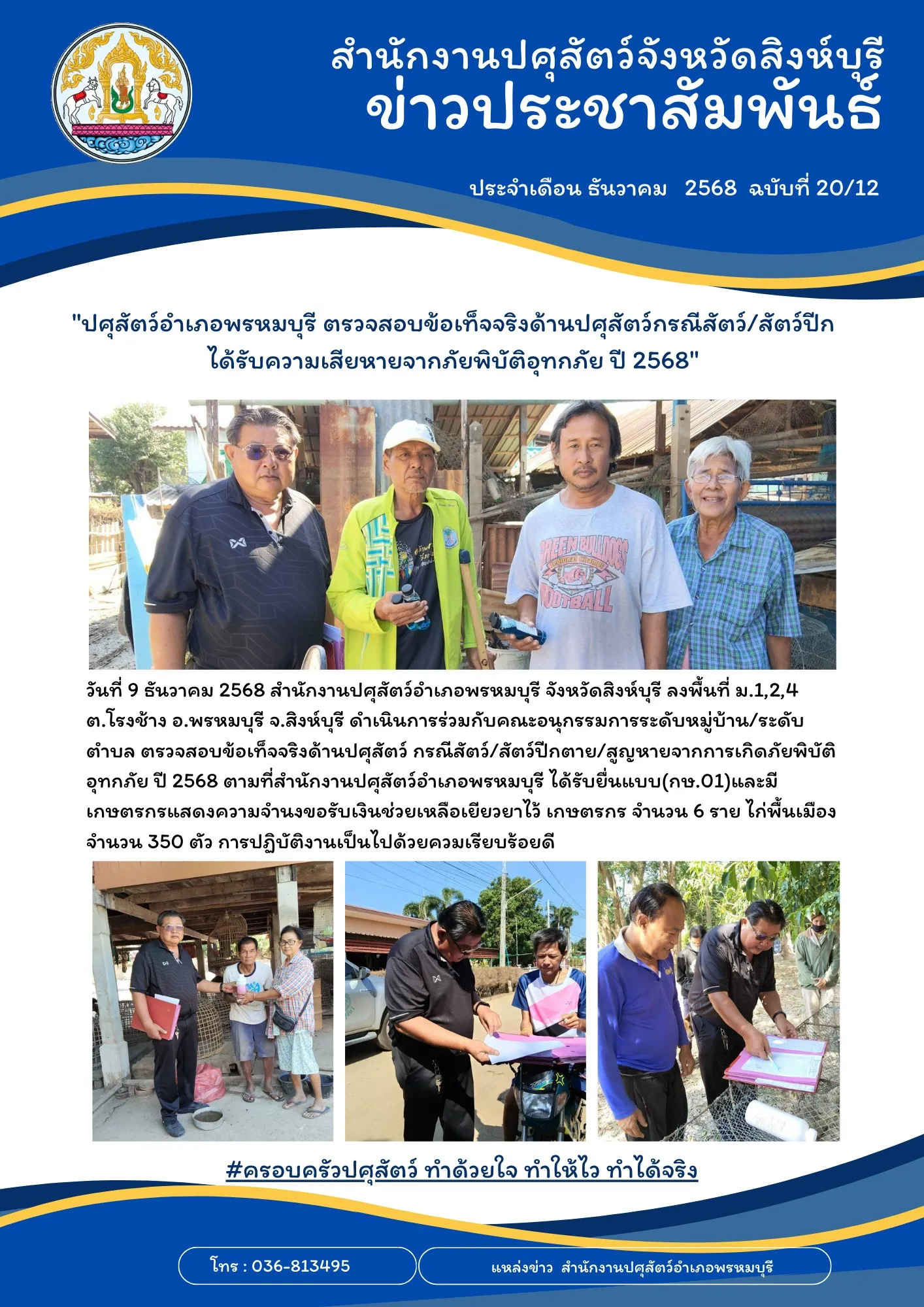 สำนักงานปศุสัตว์จังหวัดสิงห์บุรี
ข่าวประชาสัมพันธ์

ประจำเดือน ธันวาคม 2568 ฉบับที่ 20/12

"ปศุสัตว์อำเภอพรหมบุรี ตรวจสอบข้อเท็จจริงด้านปศุสัตว์กรณีสัตว์/สัตว์ปีก ได้รับความเสียหายจากภัยพิบัติอุทกภัย ปี 2568"

GREEN BULLDOGS FOOTBALL

วันที่ 9 ธันวาคม 2568 สำนักงานปศุสัตว์อำเภอพรหมบุรี จังหวัดสิงห์บุรี ลงพื้นที่ ม.1,2,4 ต.โรงช้าง อ.พรหมบุรี จ.สิงห์บุรี ดำเนินการร่วมกับคณะอนุกรรมการระดับหมู่บ้าน/ระดับตำบล ตรวจสอบข้อเท็จจริงด้านปศุสัตว์ กรณีสัตว์/สัตว์ปีกตาย/สูญหายจากการเกิดภัยพิบัติอุทกภัย ปี 2568 ตามที่สำนักงานปศุสัตว์อำเภอพรหมบุรี ได้รับยื่นแบบ(กษ.01)และมีเกษตรกรแสดงความจำนงขอรับเงินช่วยเหลือเยียวยาไว้ เกษตรกร จำนวน 6 ราย ไก่พื้นเมือง จำนวน 350 ตัว การปฏิบัติงานเป็นไปด้วยควมเรียบร้อยดี

#ครอบครัวปศุสัตว์ ทำด้วยใจ ทำให้ไว ทำได้จริง

โทร : 036-813495

แหล่งข่าว สำนักงานปศุสัตว์อำเภอพรหมบุรี